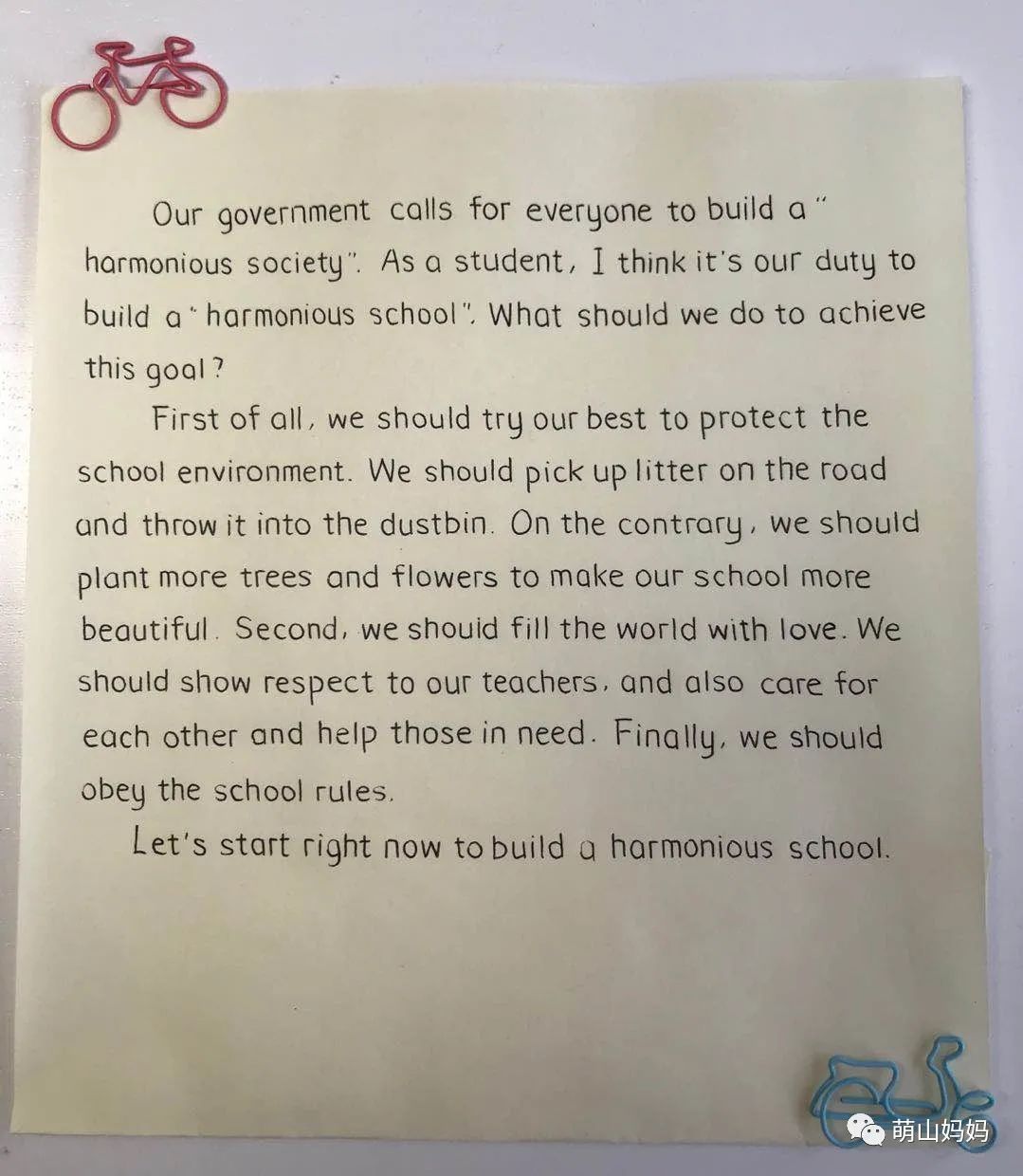 Our government calls for everyone to build a "harmonious society". As a student, I think it's our duty to build a "harmonious school". What should we do to achieve this goal?

First of all, we should try our best to protect the school environment. We should pick up litter on the road and throw it into the dustbin. On the contrary, we should plant more trees and flowers to make our school more beautiful. Second, we should fill the world with love. We should show respect to our teachers, and also care for each other and help those in need. Finally, we should obey the school rules.

Let's start right now to build a harmonious school.

萌山妈妈